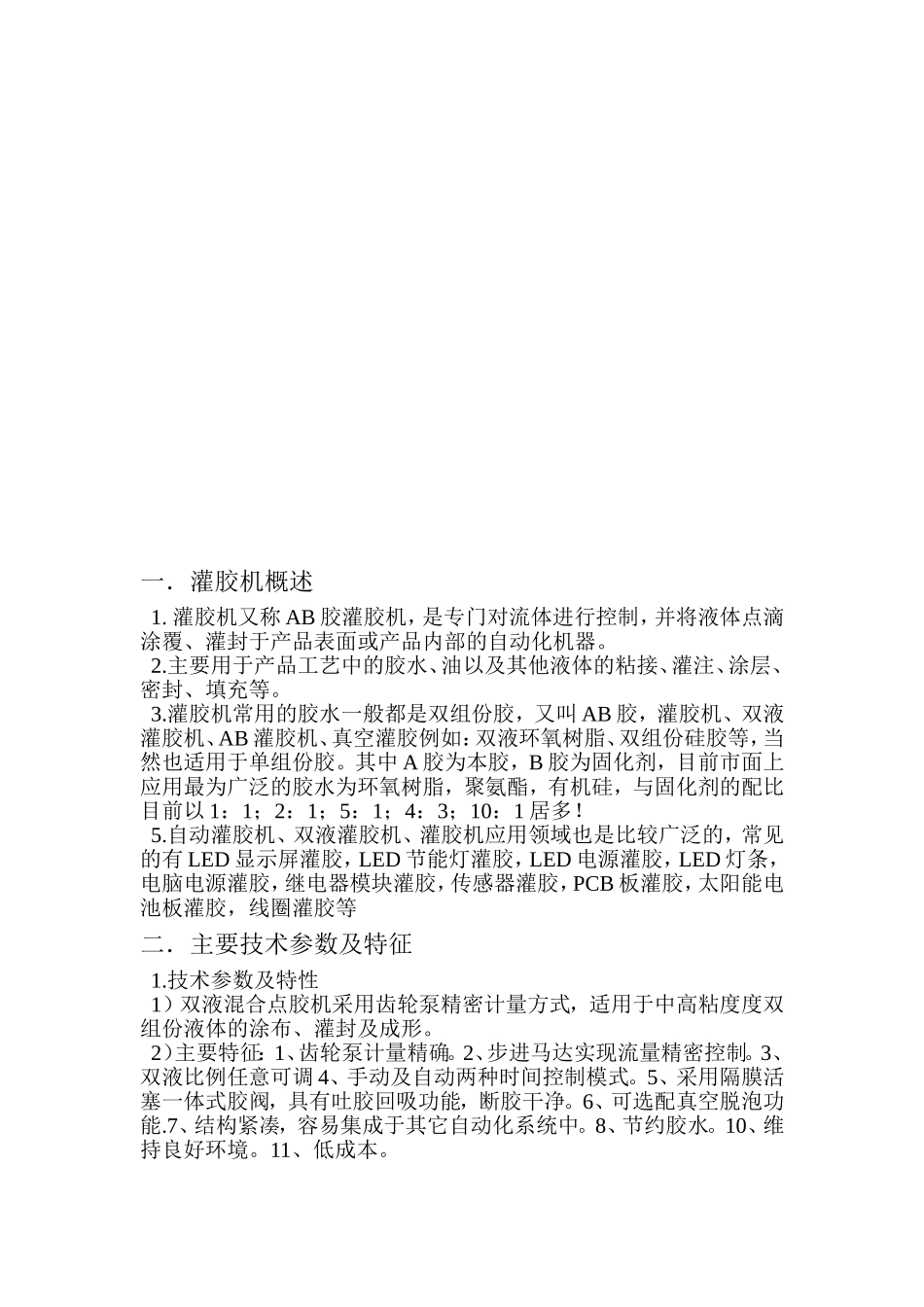 一．灌胶机概述

1. 灌胶机又称 AB 胶灌胶机，是专门对流体进行控制，并将液体点滴涂覆、灌封于产品表面或产品内部的自动化机器。

2.主要用于产品工艺中的胶水、油以及其他液体的粘接、灌注、涂层、密封、填充等。

3.灌胶机常用的胶水一般都是双组份胶，又叫 AB 胶，灌胶机、双液灌胶机、AB 灌胶机、真空灌胶例如：双液环氧树脂、双组份硅胶等，当然也适用于单组份胶。其中 A 胶为本胶，B 胶为固化剂，目前市面上应用最为广泛的胶水为环氧树脂，聚氨酯，有机硅，与固化剂的配比目前以 1：1；2：1；5：1；4：3；10：1 居多！

5.自动灌胶机、双液灌胶机、灌胶机应用领域也是比较广泛的，常见的有 LED 显示屏灌胶，LED 节能灯灌胶，LED 电源灌胶，LED 灯条，电脑电源灌胶，继电器模块灌胶，传感器灌胶，PCB 板灌胶，太阳能电池板灌胶，线圈灌胶等

二．主要技术参数及特征

1.技术参数及特性

1）双液混合点胶机采用齿轮泵精密计量方式，适用于中高粘度度双组份液体的涂布、灌封及成形。

2）主要特征：1、齿轮泵计量精确。2、步进马达实现流量精密控制。3、双液比例任意可调 4、手动及自动两种时间控制模式。5、采用隔膜活塞一体式胶阀，具有吐胶回吸功能，断胶干净。6、可选配真空脱泡功能.7、结构紧凑，容易集成于其它自动化系统中。8、节约胶水。10、维持良好环境。11、低成本。